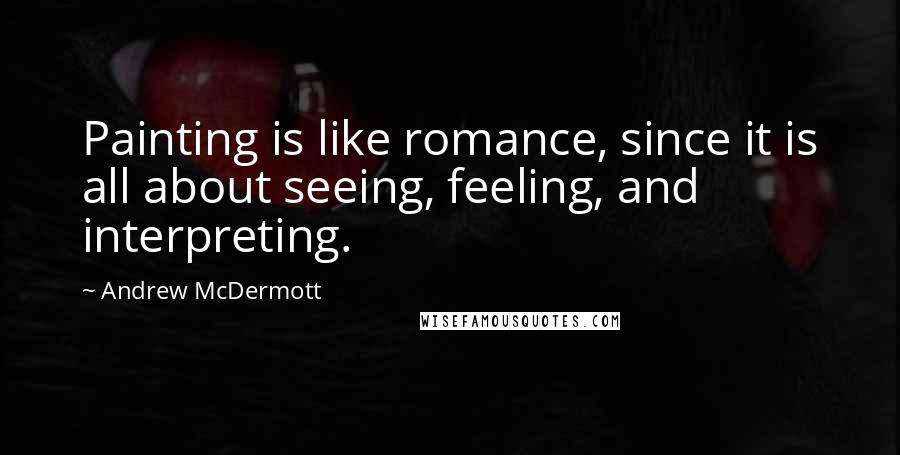 Painting is like romance, since it is all about seeing, feeling, and interpreting.

~ Andrew McDermott

WISEFAMOUSQUOTES.COM